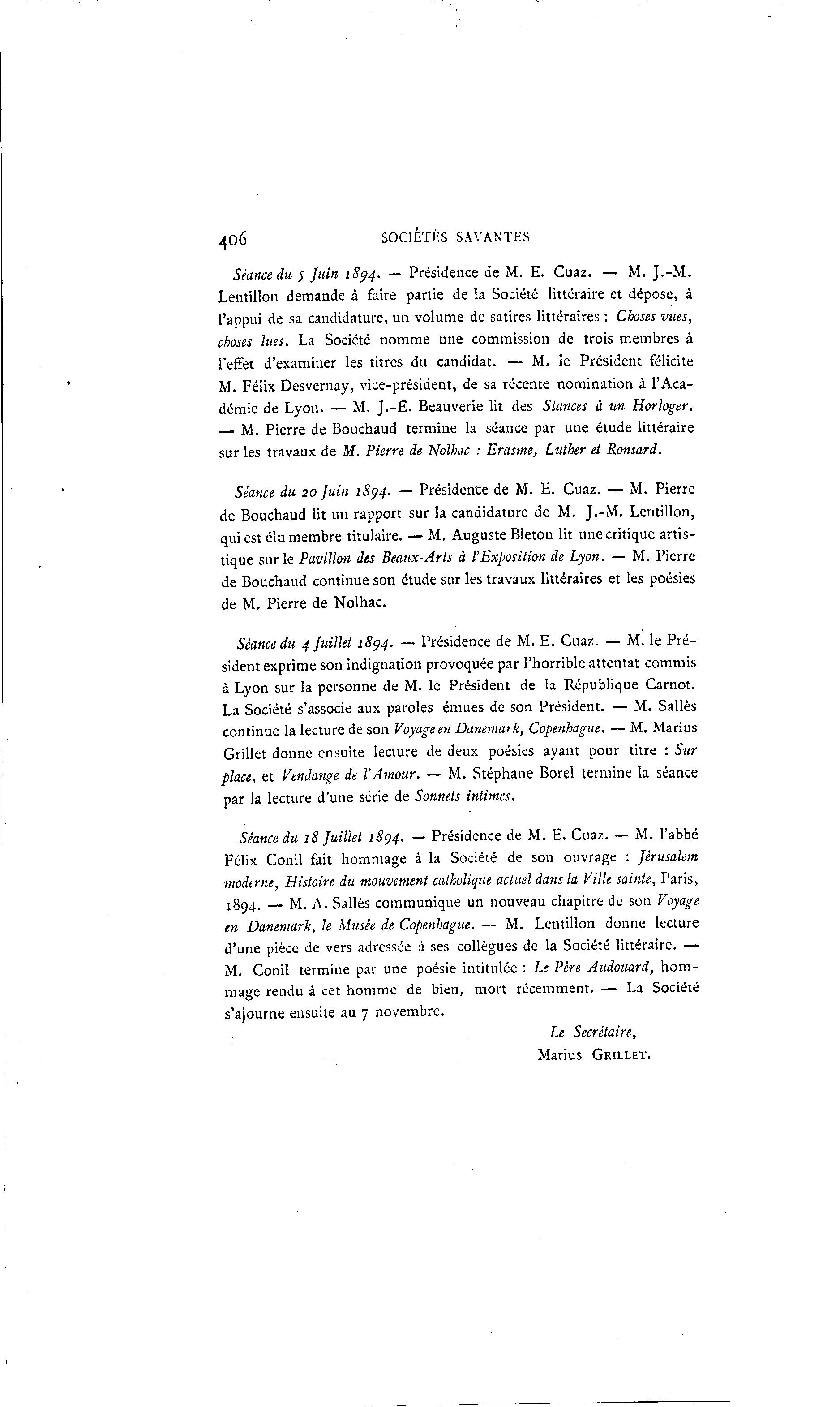 406 SOCIÉTÉS SAVANTES

Séance du 5 Juin 1894. — Présidence de M. E. Cuaz. — M. J.-M. Lentillon demande à faire partie de la Société littéraire et dépose, à l'appui de sa candidature, un volume de satires littéraires : Choses vues, choses lues. La Société nomme une commission de trois membres à l'effet d'examiner les titres du candidat. — M. le Président félicite M. Félix Desvernay, vice-président, de sa récente nomination à l'Académie de Lyon. — M. J.-E. Beauverie lit des Stances à un Horloger. — M. Pierre de Bouchaud termine la séance par une étude littéraire sur les travaux de M. Pierre de Nolhac : Erasme, Luther et Ronsard.

Séance du 20 Juin 1894. — Présidence de M. E. Cuaz. — M. Pierre de Bouchaud lit un rapport sur la candidature de M. J.-M. Lentillon, qui est élu membre titulaire. — M. Auguste Bleton lit une critique artistique sur le Pavillon des Beaux-Arts à l'Exposition de Lyon. — M. Pierre de Bouchaud continue son étude sur les travaux littéraires et les poésies de M. Pierre de Nolhac.

Séance du 4 Juillet 1894. — Présidence de M. E. Cuaz. — M. le Président exprime son indignation provoquée par l'horrible attentat commis à Lyon sur la personne de M. le Président de la République Carnot. La Société s'associe aux paroles émues de son Président. — M. Sallès continue la lecture de son Voyage en Danemark, Copenhague. — M. Marius Grillet donne ensuite lecture de deux poésies ayant pour titre : Sur place, et Vendange de l'Amour. — M. Stéphane Borel termine la séance par la lecture d'une série de Sonnets intimes.

Séance du 18 Juillet 1894. — Présidence de M. E. Cuaz. — M. l'abbé Félix Conil fait hommage à la Société de son ouvrage : Jérusalem moderne, Histoire du mouvement catholique actuel dans la Ville sainte, Paris, 1894. — M. A. Sallès communique un nouveau chapitre de son Voyage en Danemark, le Musée de Copenhague. — M. Lentillon donne lecture d'une pièce de vers adressée à ses collègues de la Société littéraire. — M. Conil termine par une poésie intitulée : Le Père Audouard, hommage rendu à cet homme de bien, mort récemment. — La Société s'ajourne ensuite au 7 novembre.

Le Secrétaire,
Marius GRILLET.